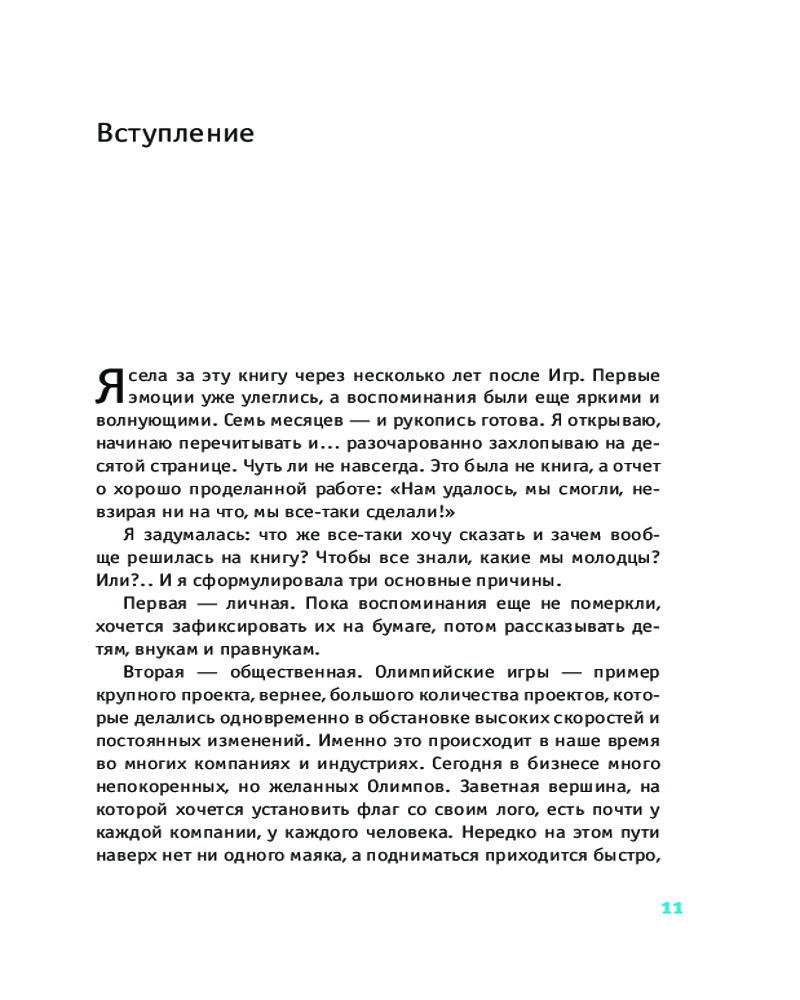 Вступление

Я села за эту книгу через несколько лет после Игр. Первые эмоции уже улеглись, а воспоминания были еще яркими и волнующими. Семь месяцев — и рукопись готова. Я открываю, начинаю перечитывать и... разочарованно захлопываю на десятой странице. Чуть ли не навсегда. Это была не книга, а отчет о хорошо проделанной работе: «Нам удалось, мы смогли, невзирая ни на что, мы все-таки сделали!»

Я задумалась: что же все-таки хочу сказать и зачем вообще решилась на книгу? Чтобы все знали, какие мы молодцы? Или?.. И я сформулировала три основные причины.

Первая — личная. Пока воспоминания еще не померкли, хочется зафиксировать их на бумаге, потом рассказывать детям, внукам и правнукам.

Вторая — общественная. Олимпийские игры — пример крупного проекта, вернее, большого количества проектов, которые делались одновременно в обстановке высоких скоростей и постоянных изменений. Именно это происходит в наше время во многих компаниях и индустриях. Сегодня в бизнесе много непокоренных, но желанных Олимпов. Заветная вершина, на которой хочется установить флаг со своим лого, есть почти у каждой компании, у каждого человека. Нередко на этом пути наверх нет ни одного маяка, а подниматься приходится быстро,

11